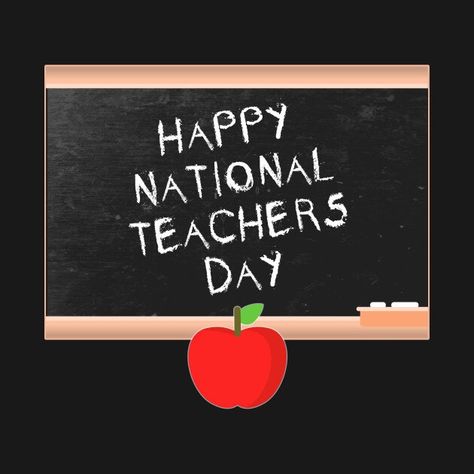 HAPPY
NATIONAL
TEACHERS
DAY